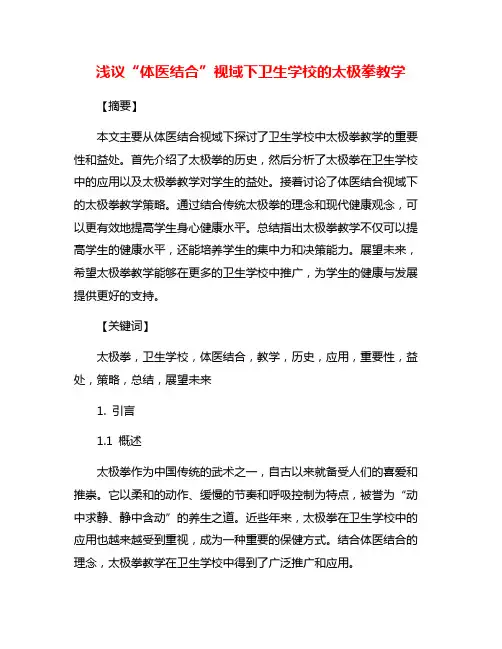 浅议“体医结合”视域下卫生学校的太极拳教学

【摘要】

本文主要从体医结合视域下探讨了卫生学校中太极拳教学的重要性和益处。首先介绍了太极拳的历史，然后分析了太极拳在卫生学校中的应用以及太极拳教学对学生的益处。接着讨论了体医结合视域下的太极拳教学策略。通过结合传统太极拳的理念和现代健康观念，可以更有效地提高学生身心健康水平。总结指出太极拳教学不仅可以提高学生的健康水平，还能培养学生的集中力和决策能力。展望未来，希望太极拳教学能够在更多的卫生学校中推广，为学生的健康与发展提供更好的支持。

【关键词】

太极拳，卫生学校，体医结合，教学，历史，应用，重要性，益处，策略，总结，展望未来

1. 引言

1.1 概述

太极拳作为中国传统的武术之一，自古以来就备受人们的喜爱和推崇。它以柔和的动作、缓慢的节奏和呼吸控制为特点，被誉为“动中求静、静中含动”的养生之道。近些年来，太极拳在卫生学校中的应用也越来越受到重视，成为一种重要的保健方式。结合体医结合的理念，太极拳教学在卫生学校中得到了广泛推广和应用。